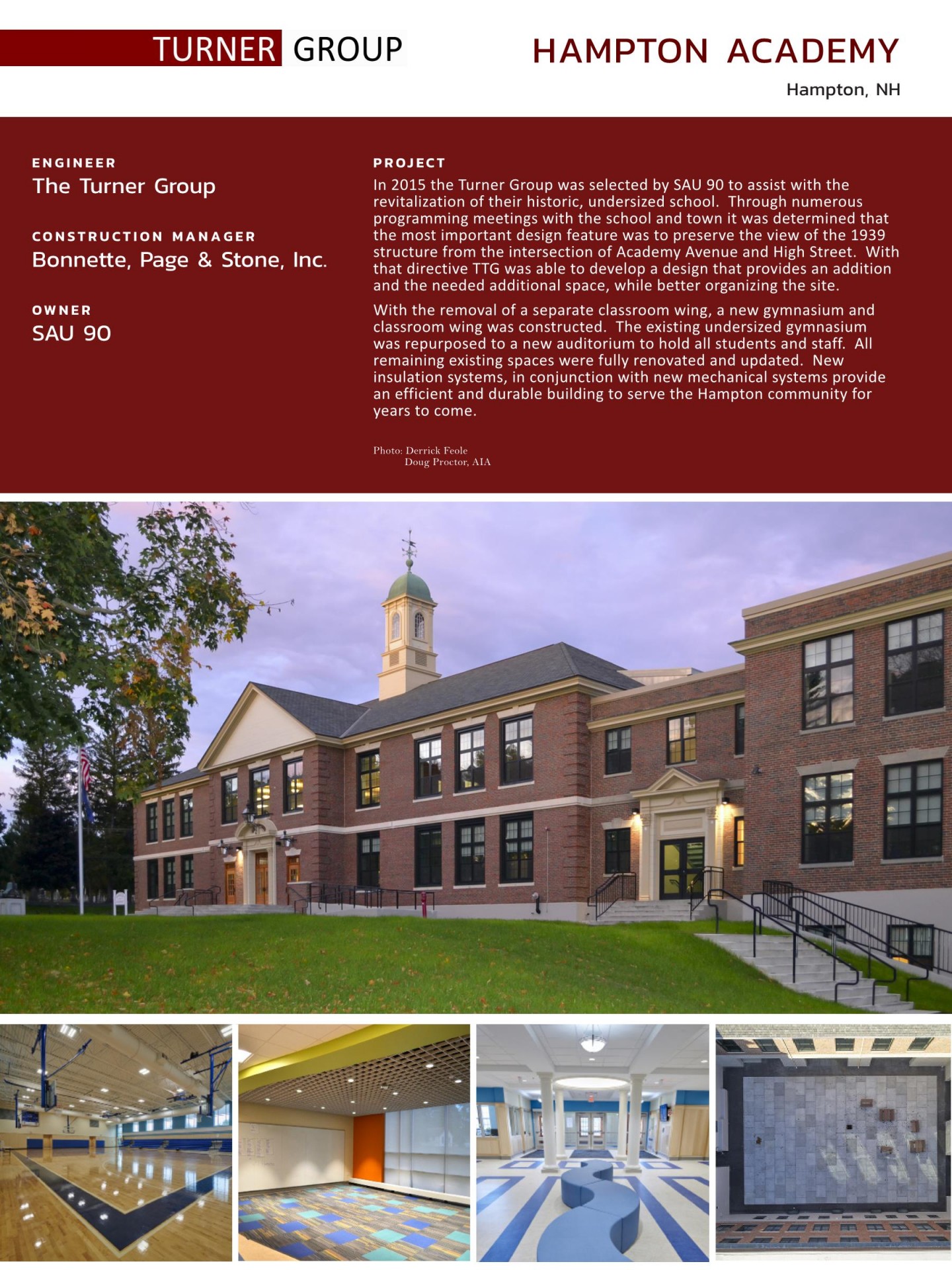 TURNER GROUP

HAMPTON ACADEMY

Hampton, NH

ENGINEER
The Turner Group

CONSTRUCTION MANAGER
Bonnette, Page & Stone, Inc.

OWNER
SAU 90

PROJECT
In 2015 the Turner Group was selected by SAU 90 to assist with the revitalization of their historic, undersized school. Through numerous programming meetings with the school and town it was determined that the most important design feature was to preserve the view of the 1939 structure from the intersection of Academy Avenue and High Street. With that directive TTG was able to develop a design that provides an addition and the needed additional space, while better organizing the site.

With the removal of a separate classroom wing, a new gymnasium and classroom wing was constructed. The existing undersized gymnasium was repurposed to a new auditorium to hold all students and staff. All remaining existing spaces were fully renovated and updated. New insulation systems, in conjunction with new mechanical systems provide an efficient and durable building to serve the Hampton community for years to come.

Photo: Derrick Feole
Doug Proctor, AIA